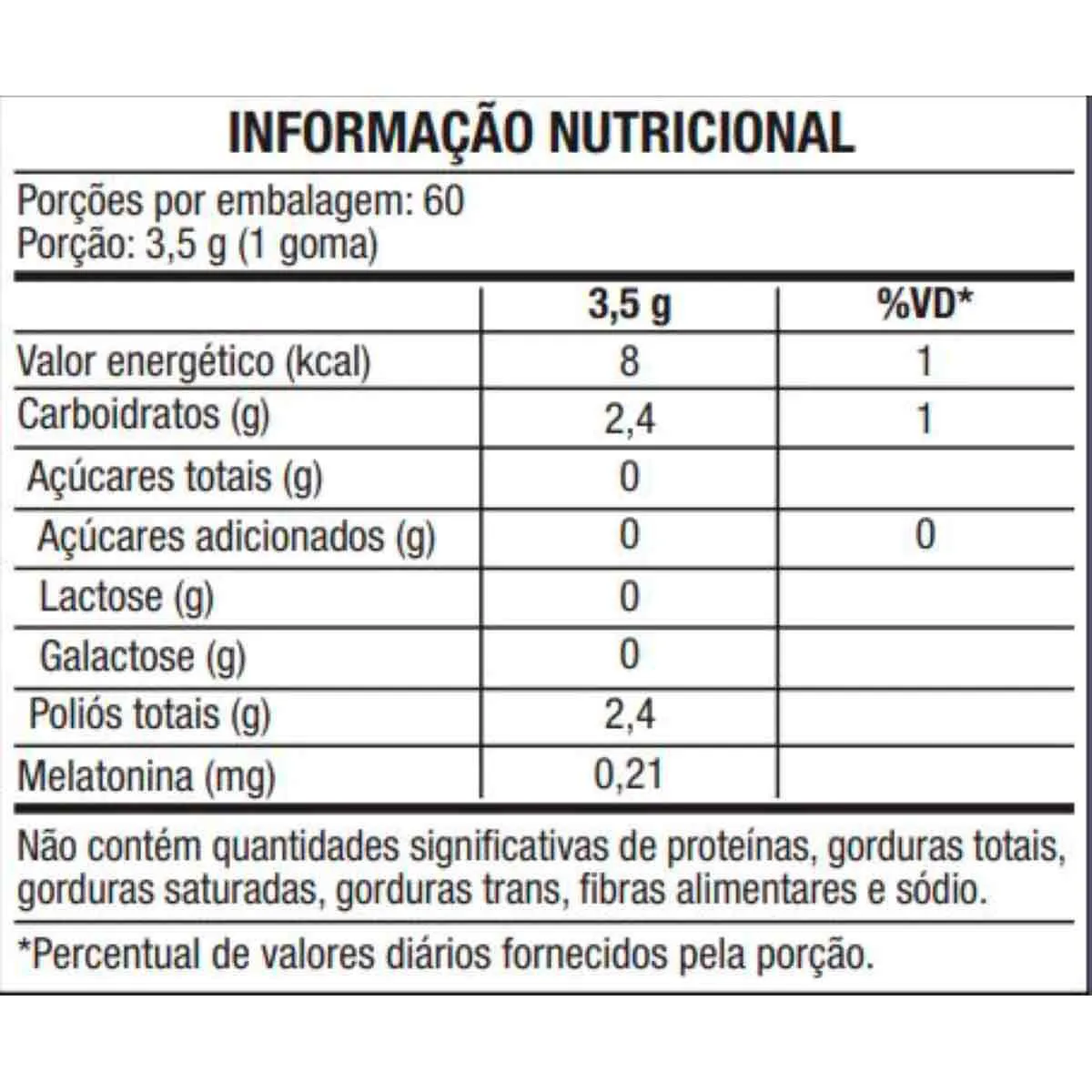 INFORMAÇÃO NUTRICIONAL

Porções por embalagem: 60
Porção: 3,5 g (1 goma)

| | 3,5 g | %VD* |
|---|---|---|
| Valor energético (kcal) | 8 | 1 |
| Carboidratos (g) | 2,4 | 1 |
| Açúcares totais (g) | 0 | |
| Açúcares adicionados (g) | 0 | 0 |
| Lactose (g) | 0 | |
| Galactose (g) | 0 | |
| Poliós totais (g) | 2,4 | |
| Melatonina (mg) | 0,21 | |

Não contém quantidades significativas de proteínas, gorduras totais, gorduras saturadas, gorduras trans, fibras alimentares e sódio.

*Percentual de valores diários fornecidos pela porção.